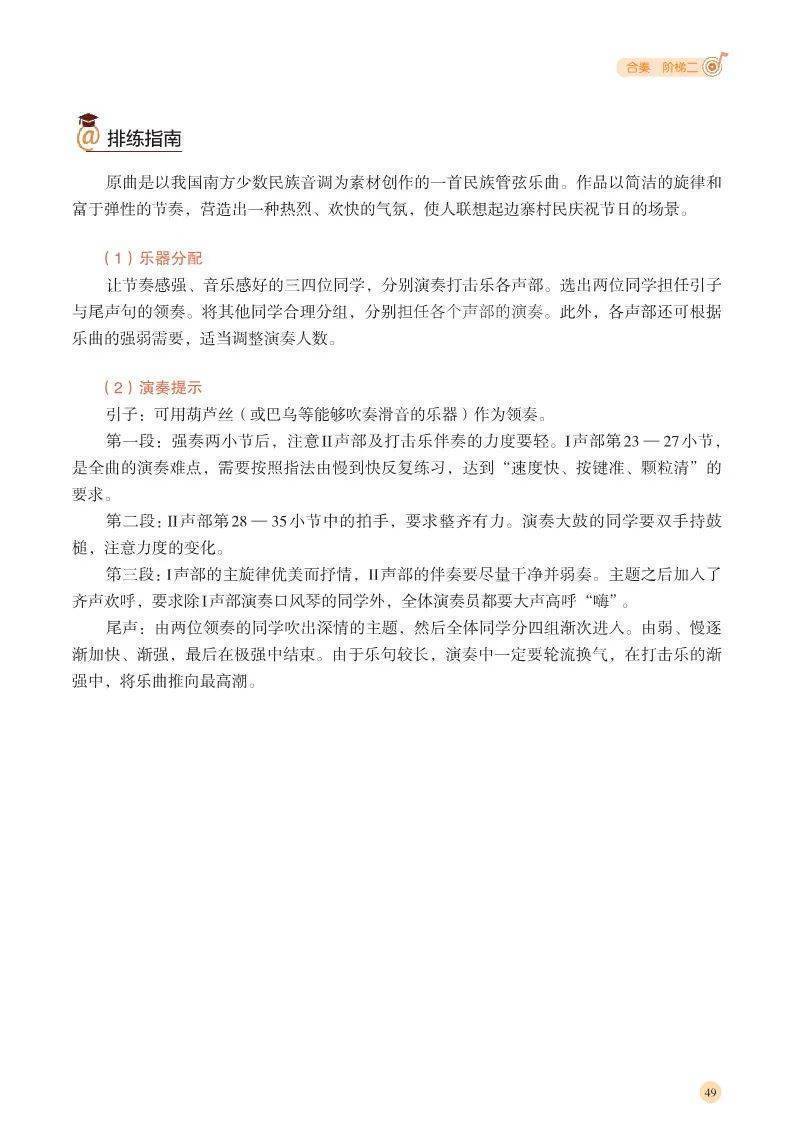 合奏　阶梯二

排练指南

原曲是以我国南方少数民族音调为素材创作的一首民族管弦乐曲。作品以简洁的旋律和富于弹性的节奏，营造出一种热烈、欢快的气氛，使人联想起边寨村民庆祝节日的场景。

（1）乐器分配

让节奏感强、音乐感好的三四位同学，分别演奏打击乐各声部。选出两位同学担任引子与尾声句的领奏。将其他同学合理分组，分别担任各个声部的演奏。此外，各声部还可根据乐曲的强弱需要，适当调整演奏人数。

（2）演奏提示

引子：可用葫芦丝（或巴乌等能够吹奏滑音的乐器）作为领奏。

第一段：强奏两小节后，注意II声部及打击乐伴奏的力度要轻。I声部第23 — 27小节，是全曲的演奏难点，需要按照指法由慢到快反复练习，达到“速度快、按键准、颗粒清”的要求。

第二段：II声部第28 — 35小节中的拍手，要求整齐有力。演奏大鼓的同学要双手持鼓槌，注意力度的变化。

第三段：I声部的主旋律优美而抒情，II声部的伴奏要尽量干净并弱奏。主题之后加入了齐声欢呼，要求除I声部演奏口风琴的同学外，全体演奏员都要大声高呼“嗨”。

尾声：由两位领奏的同学吹出深情的主题，然后全体同学分四组渐次进入。由弱、慢逐渐加快、渐强，最后在极强中结束。由于乐句较长，演奏中一定要轮流换气，在打击乐的渐强中，将乐曲推向最高潮。

49